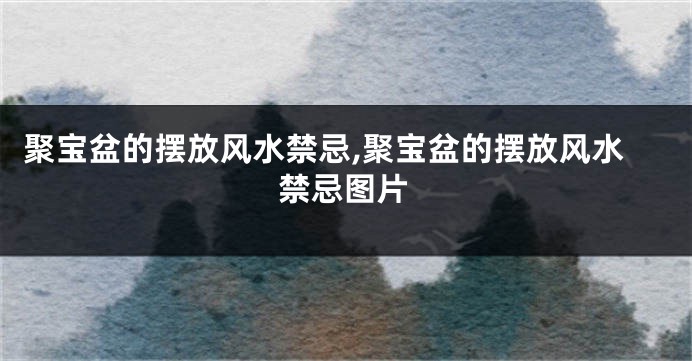 聚宝盆的摆放风水禁忌,聚宝盆的摆放风水禁忌图片